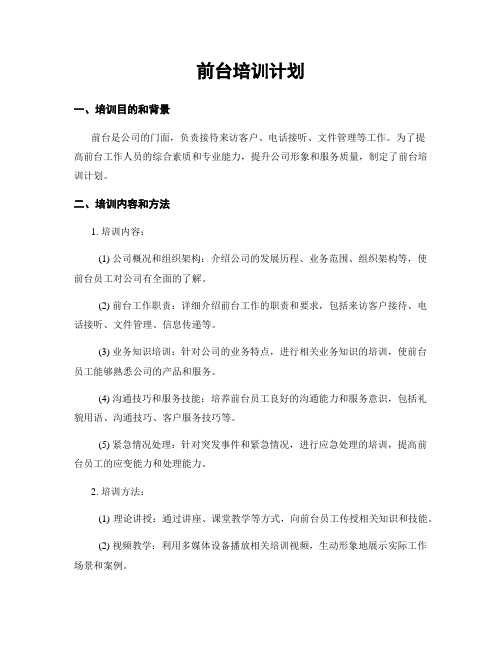 前台培训计划

一、培训目的和背景

前台是公司的门面，负责接待来访客户、电话接听、文件管理等工作。为了提高前台工作人员的综合素质和专业能力，提升公司形象和服务质量，制定了前台培训计划。

二、培训内容和方法

1. 培训内容：

(1) 公司概况和组织架构：介绍公司的发展历程、业务范围、组织架构等，使前台员工对公司有全面的了解。

(2) 前台工作职责：详细介绍前台工作的职责和要求，包括来访客户接待、电话接听、文件管理、信息传递等。

(3) 业务知识培训：针对公司的业务特点，进行相关业务知识的培训，使前台员工能够熟悉公司的产品和服务。

(4) 沟通技巧和服务技能：培养前台员工良好的沟通能力和服务意识，包括礼貌用语、沟通技巧、客户服务技巧等。

(5) 紧急情况处理：针对突发事件和紧急情况，进行应急处理的培训，提高前台员工的应变能力和处理能力。

2. 培训方法：

(1) 理论讲授：通过讲座、课堂教学等方式，向前台员工传授相关知识和技能。

(2) 视频教学：利用多媒体设备播放相关培训视频，生动形象地展示实际工作场景和案例。